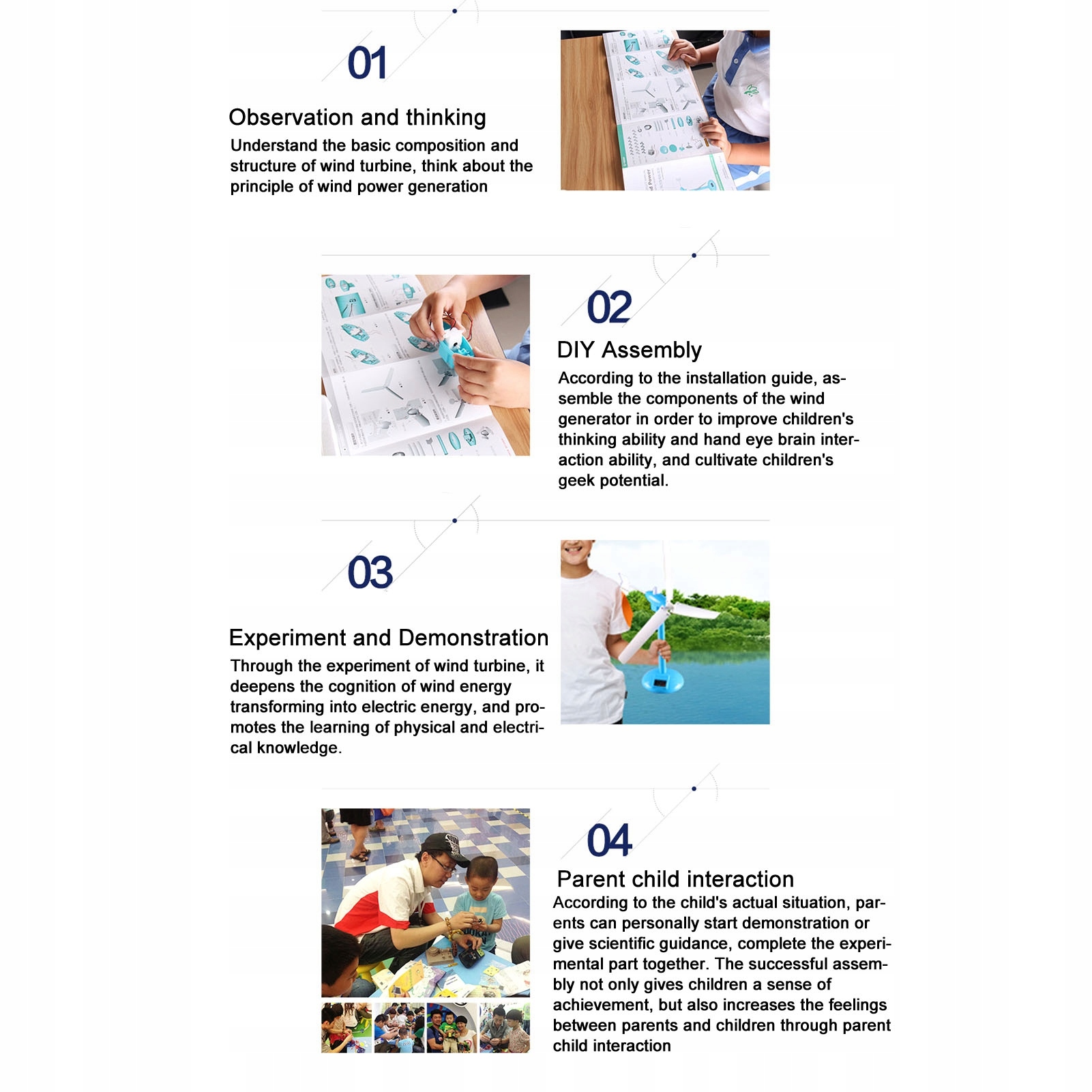 01

Observation and thinking

Understand the basic composition and structure of wind turbine, think about the principle of wind power generation

02

DIY Assembly

According to the installation guide, assemble the components of the wind generator in order to improve children's thinking ability and hand eye brain interaction ability, and cultivate children's geek potential.

03

Experiment and Demonstration

Through the experiment of wind turbine, it deepens the cognition of wind energy transforming into electric energy, and promotes the learning of physical and electrical knowledge.

04

Parent child interaction

According to the child's actual situation, parents can personally start demonstration or give scientific guidance, complete the experimental part together. The successful assembly not only gives children a sense of achievement, but also increases the feelings between parents and children through parent child interaction